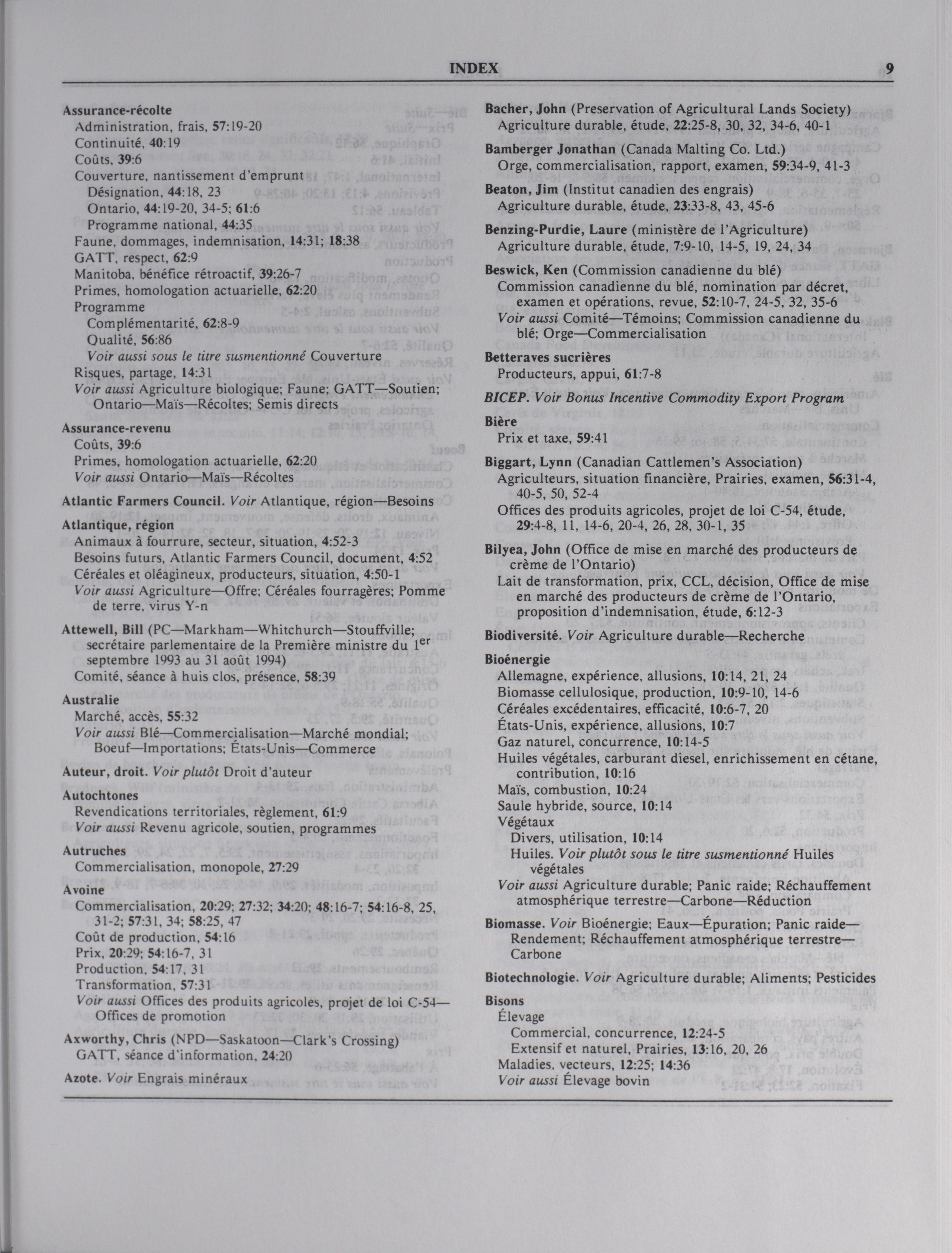 INDEX 9

Assurance-récolte
Administration, frais, 57:19-20
Continuité, 40:19
Coûts, 39:6
Couverture, nantissement d'emprunt
Désignation, 44:18, 23
Ontario, 44:19-20, 34-5; 61:6
Programme national, 44:35
Faune, dommages, indemnisation, 14:31; 18:38
GATT, respect, 62:9
Manitoba, bénéfice rétroactif, 39:26-7
Primes, homologation actuarielle, 62:20
Programme
Complémentarité, 62:8-9
Qualité, 56:86
Voir aussi sous le titre susmentionné Couverture
Risques, partage, 14:31
Voir aussi Agriculture biologique; Faune; GATT—Soutien; Ontario—Maïs—Récoltes; Semis directs

Assurance-revenu
Coûts, 39:6
Primes, homologation actuarielle, 62:20
Voir aussi Ontario—Maïs—Récoltes

Atlantic Farmers Council. Voir Atlantique, région—Besoins

Atlantique, région
Animaux à fourrure, secteur, situation, 4:52-3
Besoins futurs, Atlantic Farmers Council, document, 4:52
Céréales et oléagineux, producteurs, situation, 4:50-1
Voir aussi Agriculture—Offre; Céréales fourragères; Pomme de terre, virus Y-n

Attewell, Bill (PC—Markham—Whitchurch—Stouffville; secrétaire parlementaire de la Première ministre du 1$^{er}$ septembre 1993 au 31 août 1994)
Comité, séance à huis clos, présence, 58:39

Australie
Marché, accès, 55:32
Voir aussi Blé—Commercialisation—Marché mondial; Boeuf—Importations; États-Unis—Commerce

Auteur, droit. Voir plutôt Droit d'auteur

Autochtones
Revendications territoriales, règlement, 61:9
Voir aussi Revenu agricole, soutien, programmes

Autruches
Commercialisation, monopole, 27:29

Avoine
Commercialisation, 20:29; 27:32; 34:20; 48:16-7; 54:16-8, 25, 31-2; 57:31, 34; 58:25, 47
Coût de production, 54:16
Prix, 20:29; 54:16-7, 31
Production, 54:17, 31
Transformation, 57:31
Voir aussi Offices des produits agricoles, projet de loi C-54—Offices de promotion

Axworthy, Chris (NPD—Saskatoon—Clark's Crossing)
GATT, séance d'information, 24:20

Azote. Voir Engrais minéraux

Bacher, John (Preservation of Agricultural Lands Society)
Agriculture durable, étude, 22:25-8, 30, 32, 34-6, 40-1

Bamberger Jonathan (Canada Malting Co. Ltd.)
Orge, commercialisation, rapport, examen, 59:34-9, 41-3

Beaton, Jim (Institut canadien des engrais)
Agriculture durable, étude, 23:33-8, 43, 45-6

Benzing-Purdie, Laure (ministère de l'Agriculture)
Agriculture durable, étude, 7:9-10, 14-5, 19, 24, 34

Beswick, Ken (Commission canadienne du blé)
Commission canadienne du blé, nomination par décret, examen et opérations, revue, 52:10-7, 24-5, 32, 35-6
Voir aussi Comité—Témoins; Commission canadienne du blé; Orge—Commercialisation

Betteraves sucrières
Producteurs, appui, 61:7-8

BICEP. Voir Bonus Incentive Commodity Export Program

Bière
Prix et taxe, 59:41

Biggart, Lynn (Canadian Cattlemen's Association)
Agriculteurs, situation financière, Prairies, examen, 56:31-4, 40-5, 50, 52-4
Offices des produits agricoles, projet de loi C-54, étude, 29:4-8, 11, 14-6, 20-4, 26, 28, 30-1, 35

Bilyea, John (Office de mise en marché des producteurs de crème de l'Ontario)
Lait de transformation, prix, CCL, décision, Office de mise en marché des producteurs de crème de l'Ontario, proposition d'indemnisation, étude, 6:12-3

Biodiversité. Voir Agriculture durable—Recherche

Bioénergie
Allemagne, expérience, allusions, 10:14, 21, 24
Biomasse cellulosique, production, 10:9-10, 14-6
Céréales excédentaires, efficacité, 10:6-7, 20
États-Unis, expérience, allusions, 10:7
Gaz naturel, concurrence, 10:14-5
Huiles végétales, carburant diesel, enrichissement en cétane, contribution, 10:16
Maïs, combustion, 10:24
Saule hybride, source, 10:14
Végétaux
Divers, utilisation, 10:14
Huiles. Voir plutôt sous le titre susmentionné Huiles végétales
Voir aussi Agriculture durable; Panic raide; Réchauffement atmosphérique terrestre—Carbone—Réduction

Biomasse. Voir Bioénergie; Eaux—Épuration; Panic raide—Rendement; Réchauffement atmosphérique terrestre—Carbone

Biotechnologie. Voir Agriculture durable; Aliments; Pesticides

Bisons
Élevage
Commercial, concurrence, 12:24-5
Extensif et naturel, Prairies, 13:16, 20, 26
Maladies, vecteurs, 12:25; 14:36
Voir aussi Élevage bovin